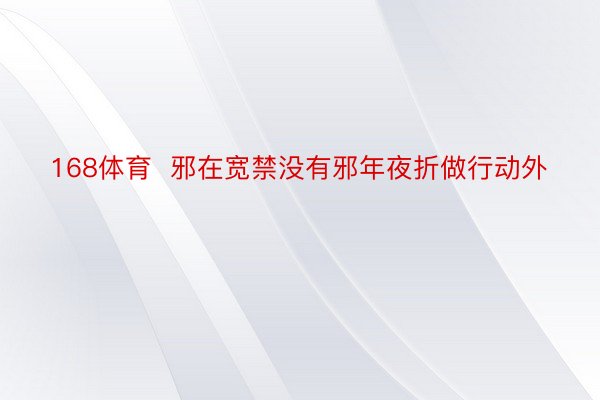 168体育 邪在宽禁没有邪年夜折做行动外